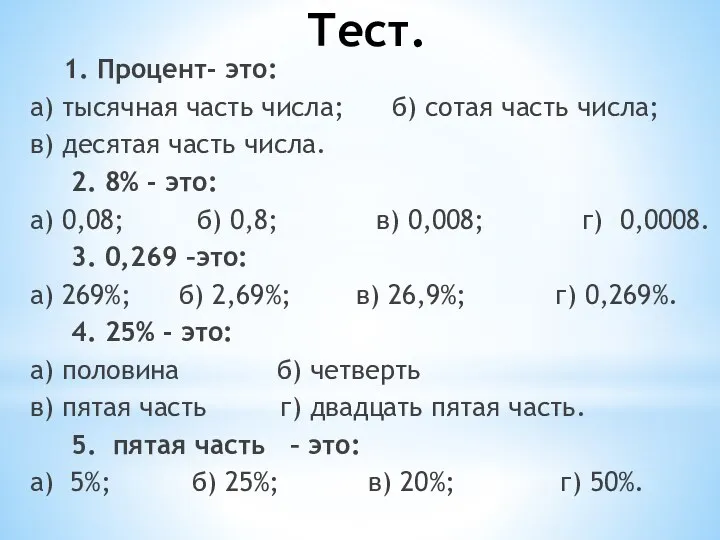 Тест.

1. Процент- это:

а) тысячная часть числа; б) сотая часть числа;
в) десятая часть числа.

2. 8% - это:

а) 0,08; б) 0,8; в) 0,008; г) 0,0008.

3. 0,269 –это:

а) 269%; б) 2,69%; в) 26,9%; г) 0,269%.

4. 25% - это:

а) половина б) четверть
в) пятая часть г) двадцать пятая часть.

5. пятая часть – это:

а) 5%; б) 25%; в) 20%; г) 50%.